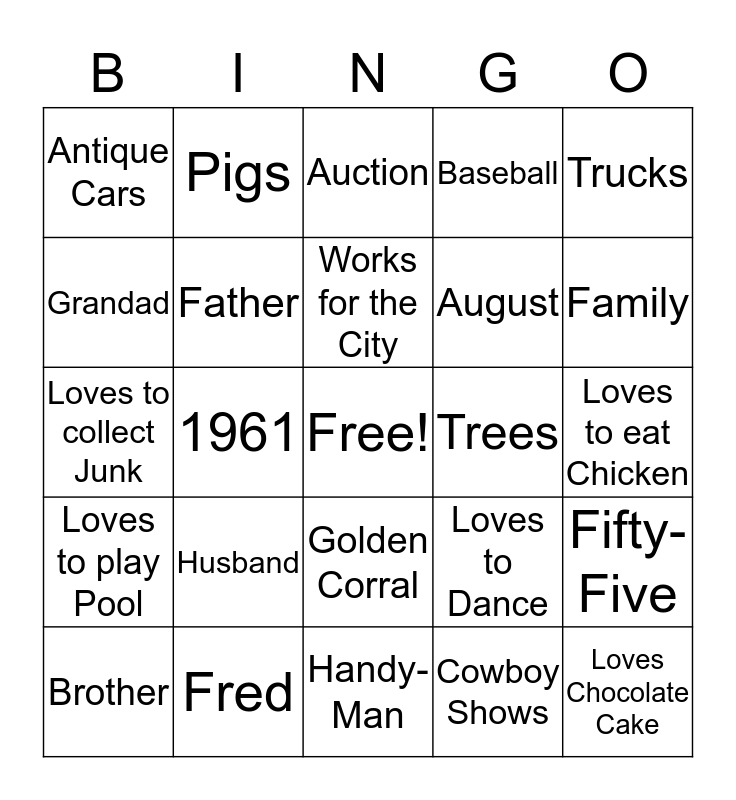 | B | I | N | G | O |
|---|---|---|---|---|
| Antique Cars | Pigs | Auction | Baseball | Trucks |
| Grandad | Father | Works for the City | August | Family |
| Loves to collect Junk | 1961 | Free! | Trees | Loves to eat Chicken |
| Loves to play Pool | Husband | Golden Corral | Loves to Dance | Fifty-Five |
| Brother | Fred | Handy-Man | Cowboy Shows | Loves Chocolate Cake |